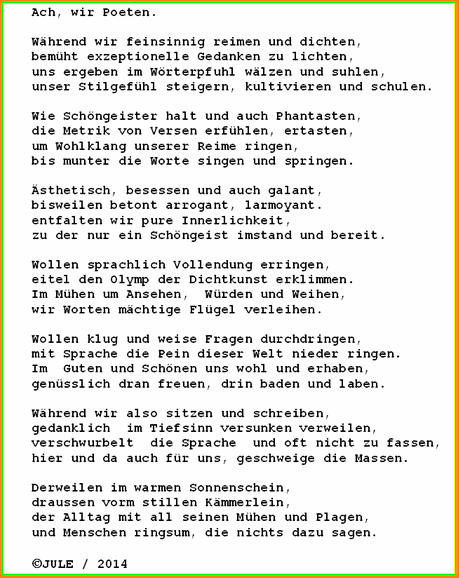 Ach, wir Poeten.

Während wir feinsinnig reimen und dichten,
bemüht exzeptionelle Gedanken zu lichten,
uns ergeben im Wörterpfuhl wälzen und suhlen,
unser Stilgefühl steigern, kultivieren und schulen.

Wie Schöngeister halt und auch Phantasten,
die Metrik von Versen erfühlen, ertasten,
um Wohlklang unserer Reime ringen,
bis munter die Worte singen und springen.

Ästhetisch, besessen und auch galant,
bisweilen betont arrogant, larmoyant.
entfalten wir pure Innerlichkeit,
zu der nur ein Schöngeist imstand und bereit.

Wollen sprachlich Vollendung erringen,
eitel den Olymp der Dichtkunst erklimmen.
Im Mühen um Ansehen,  Würden und Weihen,
wir Worten mächtige Flügel verleihen.

Wollen klug und weise Fragen durchdringen,
mit Sprache die Pein dieser Welt nieder ringen.
Im  Guten und Schönen uns wohl und erhaben,
genüsslich dran freuen, drin baden und laben.

Während wir also sitzen und schreiben,
gedanklich  im Tiefsinn versunken verweilen,
verschwurbelt  die Sprache  und oft nicht zu fassen,
hier und da auch für uns, geschweige die Massen.

Derweilen im warmen Sonnenschein,
draussen vorm stillen Kämmerlein,
der Alltag mit all seinen Mühen und Plagen,
und Menschen ringsum, die nichts dazu sagen.

©JULE / 2014